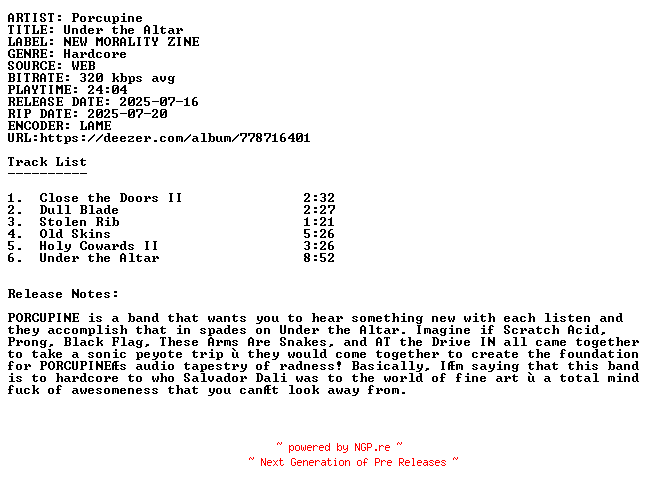 ARTIST: Porcupine
TITLE: Under the Altar
LABEL: NEW MORALITY ZINE
GENRE: Hardcore
SOURCE: WEB
BITRATE: 320 kbps avg
PLAYTIME: 24:04
RELEASE DATE: 2025-07-16
RIP DATE: 2025-07-20
ENCODER: LAME
URL:https://deezer.com/album/778716401

Track List
----------

1. Close the Doors II 2:32
2. Dull Blade 2:27
3. Stolen Rib 1:21
4. Old Skins 5:26
5. Holy Cowards II 3:26
6. Under the Altar 8:52

Release Notes:

PORCUPINE is a band that wants you to hear something new with each listen and they accomplish that in spades on Under the Altar. Imagine if Scratch Acid, Prong, Black Flag, These Arms Are Snakes, and AT the Drive IN all came together to take a sonic peyote trip ù they would come together to create the foundation for PORCUPINEÆs audio tapestry of radness! Basically, IÆm saying that this band is to hardcore to who Salvador Dali was to the world of fine art ù a total mind fuck of awesomeness that you canÆt look away from.

~ powered by NGP.re ~
~ Next Generation of Pre Releases ~